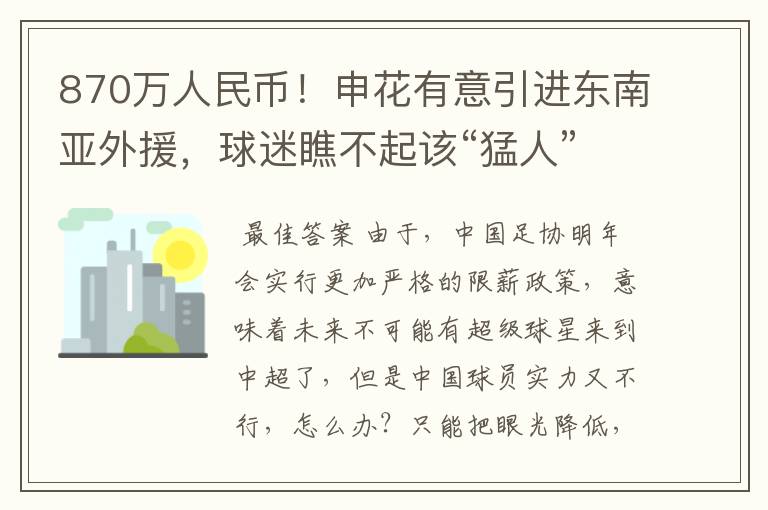 870万人民币！申花有意引进东南亚外援，球迷瞧不起该“猛人”

最佳答案 由于，中国足协明年会实行更加严格的限薪政策，意味着未来不可能有超级球星来到中超了，但是中国球员实力又不行，怎么办？只能把眼光降低，